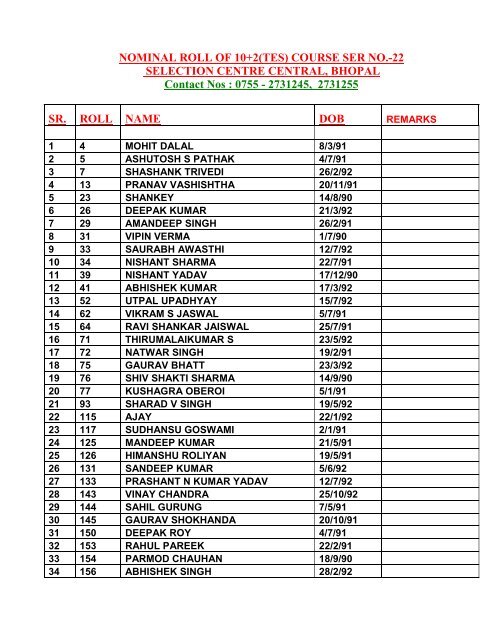 NOMINAL ROLL OF 10+2(TES) COURSE SER NO.-22
SELECTION CENTRE CENTRAL, BHOPAL
Contact Nos : 0755 - 2731245, 2731255

| SR. | ROLL | NAME | DOB | REMARKS |
|---|---|---|---|---|
| | | | | |
| 1 | 4 | MOHIT DALAL | 8/3/91 | |
| 2 | 5 | ASHUTOSH S PATHAK | 4/7/91 | |
| 3 | 7 | SHASHANK TRIVEDI | 26/2/92 | |
| 4 | 13 | PRANAV VASHISHTHA | 20/11/91 | |
| 5 | 23 | SHANKEY | 14/8/90 | |
| 6 | 26 | DEEPAK KUMAR | 21/3/92 | |
| 7 | 29 | AMANDEEP SINGH | 26/2/91 | |
| 8 | 31 | VIPIN VERMA | 1/7/90 | |
| 9 | 33 | SAURABH AWASTHI | 12/7/92 | |
| 10 | 34 | NISHANT SHARMA | 22/7/91 | |
| 11 | 39 | NISHANT YADAV | 17/12/90 | |
| 12 | 41 | ABHISHEK KUMAR | 17/3/92 | |
| 13 | 52 | UTPAL UPADHYAY | 15/7/92 | |
| 14 | 62 | VIKRAM S JASWAL | 5/7/91 | |
| 15 | 64 | RAVI SHANKAR JAISWAL | 25/7/91 | |
| 16 | 71 | THIRUMALAIKUMAR S | 23/5/92 | |
| 17 | 72 | NATWAR SINGH | 19/2/91 | |
| 18 | 75 | GAURAV BHATT | 23/3/92 | |
| 19 | 76 | SHIV SHAKTI SHARMA | 14/9/90 | |
| 20 | 77 | KUSHAGRA OBEROI | 5/1/91 | |
| 21 | 93 | SHARAD V SINGH | 19/5/92 | |
| 22 | 115 | AJAY | 22/1/92 | |
| 23 | 117 | SUDHANSU GOSWAMI | 2/1/91 | |
| 24 | 125 | MANDEEP KUMAR | 21/5/91 | |
| 25 | 126 | HIMANSHU ROLIYAN | 19/5/91 | |
| 26 | 131 | SANDEEP KUMAR | 5/6/92 | |
| 27 | 133 | PRASHANT N KUMAR YADAV | 12/7/92 | |
| 28 | 143 | VINAY CHANDRA | 25/10/92 | |
| 29 | 144 | SAHIL GURUNG | 7/5/91 | |
| 30 | 145 | GAURAV SHOKHANDA | 20/10/91 | |
| 31 | 150 | DEEPAK ROY | 4/7/91 | |
| 32 | 153 | RAHUL PAREEK | 22/2/91 | |
| 33 | 154 | PARMOD CHAUHAN | 18/9/90 | |
| 34 | 156 | ABHISHEK SINGH | 28/2/92 | |